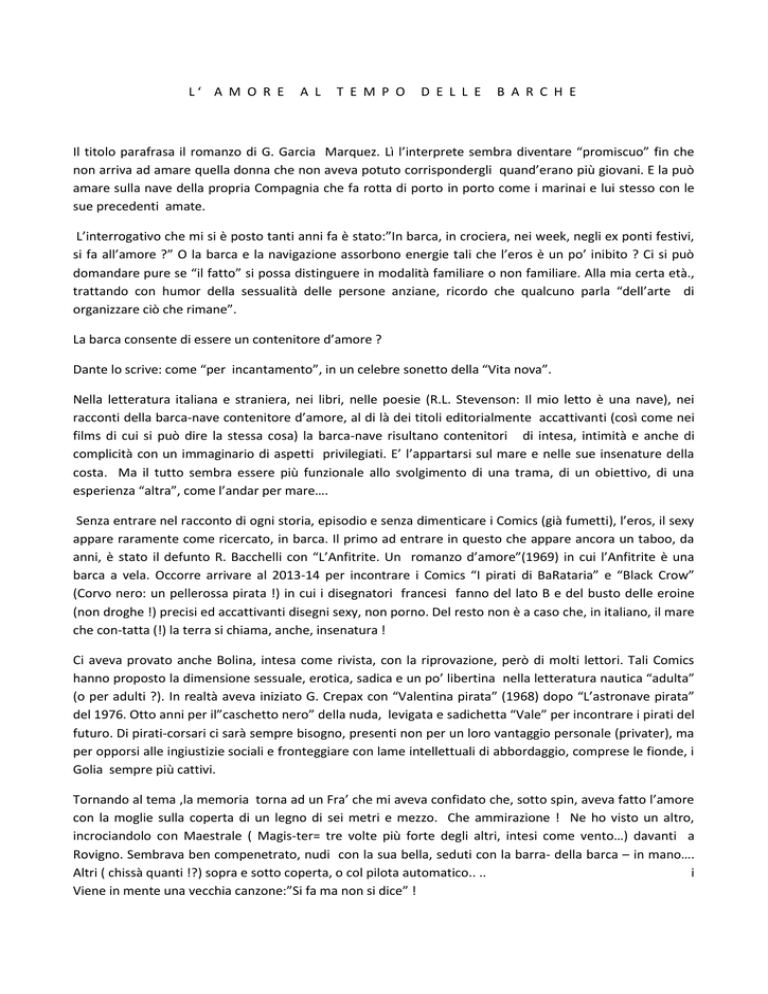 L' AMORE AL TEMPO DELLE BARCHE

Il titolo parafrasa il romanzo di G. Garcia Marquez. Lì l'interprete sembra diventare "promiscuo" fin che non arriva ad amare quella donna che non aveva potuto corrispondergli quand'erano più giovani. E la può amare sulla nave della propria Compagnia che fa rotta di porto in porto come i marinai e lui stesso con le sue precedenti amate.

L'interrogativo che mi si è posto tanti anni fa è stato:"In barca, in crociera, nei week, negli ex ponti festivi, si fa all'amore ?" O la barca e la navigazione assorbono energie tali che l'eros è un po' inibito ? Ci si può domandare pure se "il fatto" si possa distinguere in modalità familiare o non familiare. Alla mia certa età., trattando con humor della sessualità delle persone anziane, ricordo che qualcuno parla "dell'arte di organizzare ciò che rimane".

La barca consente di essere un contenitore d'amore ?

Dante lo scrive: come "per incantamento", in un celebre sonetto della "Vita nova".

Nella letteratura italiana e straniera, nei libri, nelle poesie (R.L. Stevenson: Il mio letto è una nave), nei racconti della barca-nave contenitore d'amore, al di là dei titoli editorialmente accattivanti (così come nei films di cui si può dire la stessa cosa) la barca-nave risultano contenitori di intesa, intimità e anche di complicità con un immaginario di aspetti privilegiati. E' l'appartarsi sul mare e nelle sue insenature della costa. Ma il tutto sembra essere più funzionale allo svolgimento di una trama, di un obiettivo, di una esperienza "altra", come l'andar per mare….

Senza entrare nel racconto di ogni storia, episodio e senza dimenticare i Comics (già fumetti), l'eros, il sexy appare raramente come ricercato, in barca. Il primo ad entrare in questo che appare ancora un taboo, da anni, è stato il defunto R. Bacchelli con "L'Anfitrite. Un romanzo d'amore"(1969) in cui l'Anfitrite è una barca a vela. Occorre arrivare al 2013-14 per incontrare i Comics "I pirati di BaRataria" e "Black Crow" (Corvo nero: un pellerossa pirata !) in cui i disegnatori francesi fanno del lato B e del busto delle eroine (non droghe !) precisi ed accattivanti disegni sexy, non porno. Del resto non è a caso che, in italiano, il mare che con-tatta (!) la terra si chiama, anche, insenatura !

Ci aveva provato anche Bolina, intesa come rivista, con la riprovazione, però di molti lettori. Tali Comics hanno proposto la dimensione sessuale, erotica, sadica e un po' libertina nella letteratura nautica "adulta" (o per adulti ?). In realtà aveva iniziato G. Crepax con "Valentina pirata" (1968) dopo "L'astronave pirata" del 1976. Otto anni per il"caschetto nero" della nuda, levigata e sadichetta "Vale" per incontrare i pirati del futuro. Di pirati-corsari ci sarà sempre bisogno, presenti non per un loro vantaggio personale (privater), ma per opporsi alle ingiustizie sociali e fronteggiare con lame intellettuali di abbordaggio, comprese le fionde, i Golia sempre più cattivi.

Tornando al tema ,la memoria torna ad un Fra' che mi aveva confidato che, sotto spin, aveva fatto l'amore con la moglie sulla coperta di un legno di sei metri e mezzo. Che ammirazione ! Ne ho visto un altro, incrociandolo con Maestrale ( Magis-ter= tre volte più forte degli altri, intesi come vento…) davanti a Rovigno. Sembrava ben compenetrato, nudi con la sua bella, seduti con la barra- della barca – in mano…. Altri ( chissà quanti !?) sopra e sotto coperta, o col pilota automatico.. .. i Viene in mente una vecchia canzone:"Si fa ma non si dice" !